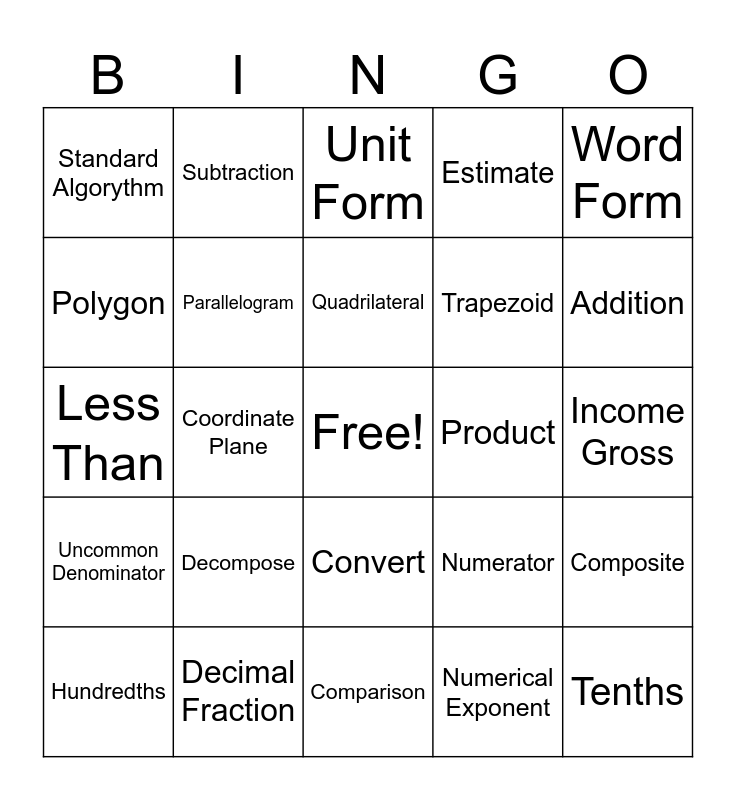 | B | I | N | G | O |
|---|---|---|---|---|
| Standard Algorythm | Subtraction | Unit Form | Estimate | Word Form |
| Polygon | Parallelogram | Quadrilateral | Trapezoid | Addition |
| Less Than | Coordinate Plane | Free! | Product | Income Gross |
| Uncommon Denominator | Decompose | Convert | Numerator | Composite |
| Hundredths | Decimal Fraction | Comparison | Numerical Exponent | Tenths |